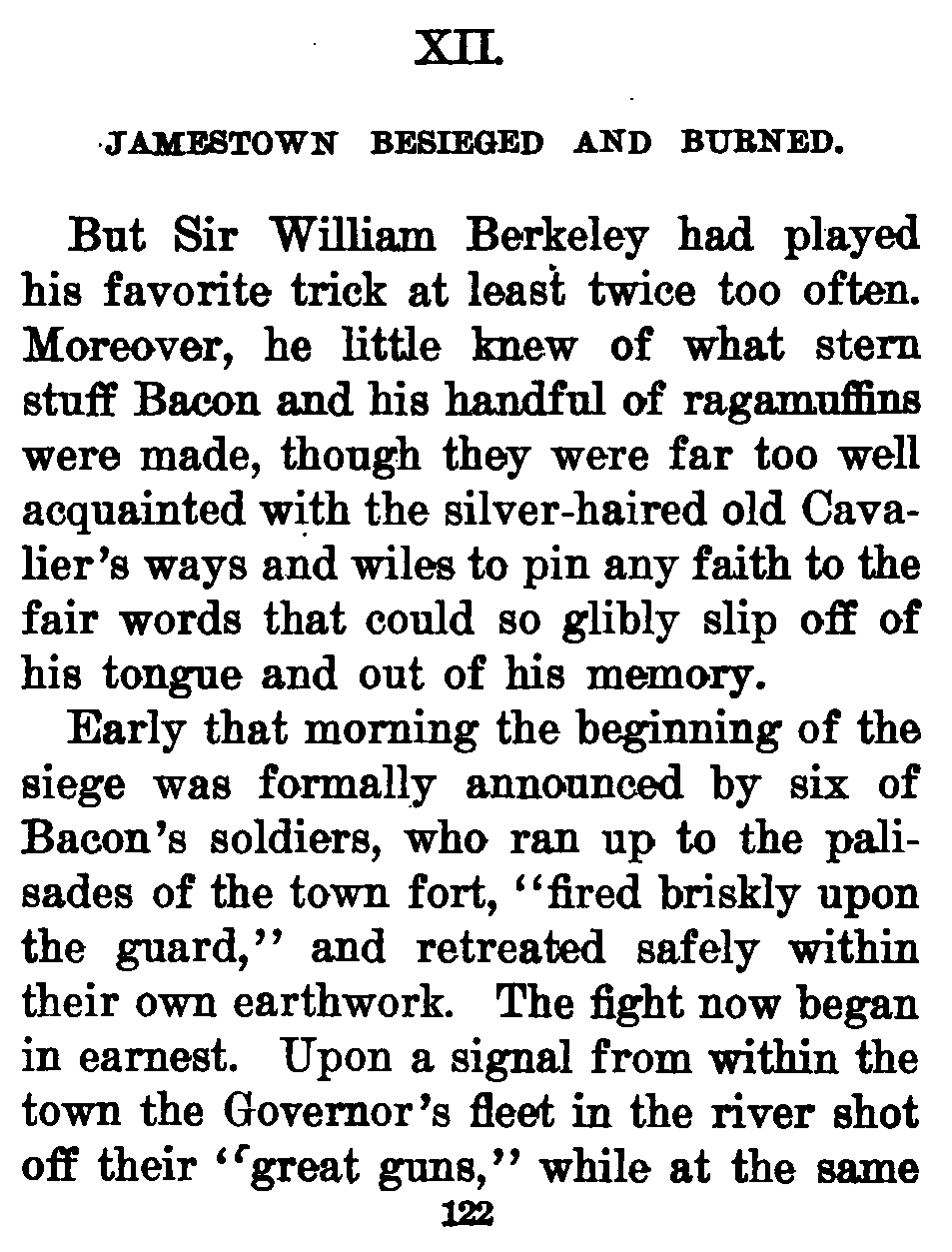 XII.

JAMESTOWN BESIEGED AND BURNED.

But Sir William Berkeley had played his favorite trick at least twice too often. Moreover, he little knew of what stern stuff Bacon and his handful of ragamuffins were made, though they were far too well acquainted with the silver-haired old Cavalier's ways and wiles to pin any faith to the fair words that could so glibly slip off of his tongue and out of his memory.

Early that morning the beginning of the siege was formally announced by six of Bacon's soldiers, who ran up to the palisades of the town fort, "fired briskly upon the guard," and retreated safely within their own earthwork. The fight now began in earnest. Upon a signal from within the town the Governor's fleet in the river shot off their "great guns," while at the same

122